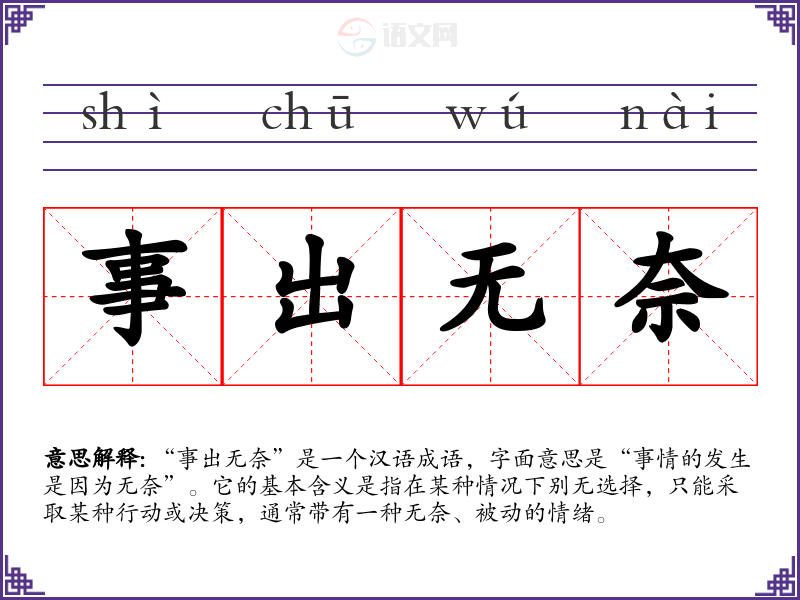 shì chū wú nài

事出无奈

意思解释:“事出无奈”是一个汉语成语，字面意思是“事情的发生是因为无奈”。它的基本含义是指在某种情况下别无选择，只能采取某种行动或决策，通常带有一种无奈、被动的情绪。

语文网